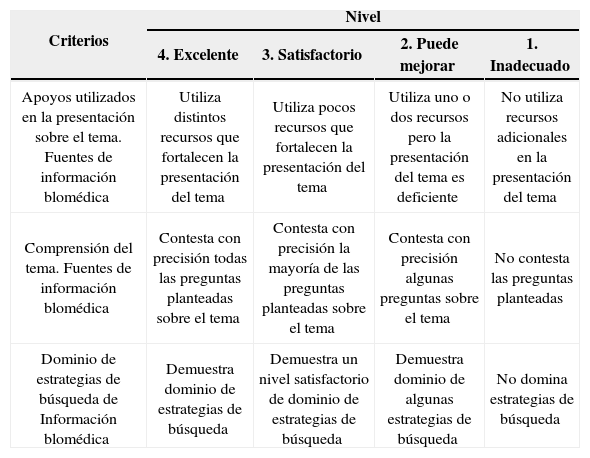 | Criterios | Nivel | | | |
|---|---|---|---|---|
| | 4. Excelente | 3. Satisfactorio | 2. Puede mejorar | 1. Inadecuado |
| Apoyos utilizados en la presentación sobre el tema. Fuentes de información blomédica | Utiliza distintos recursos que fortalecen la presentación del tema | Utiliza pocos recursos que fortalecen la presentación del tema | Utiliza uno o dos recursos pero la presentación del tema es deficiente | No utiliza recursos adicionales en la presentación del tema |
| Comprensión del tema. Fuentes de información blomédica | Contesta con precisión todas las preguntas planteadas sobre el tema | Contesta con precisión la mayoría de las preguntas planteadas sobre el tema | Contesta con precisión algunas preguntas sobre el tema | No contesta las preguntas planteadas |
| Dominio de estrategias de búsqueda de Información blomédica | Demuestra dominio de estrategias de búsqueda | Demuestra un nivel satisfactorio de dominio de estrategias de búsqueda | Demuestra dominio de algunas estrategias de búsqueda | No domina estrategias de búsqueda |